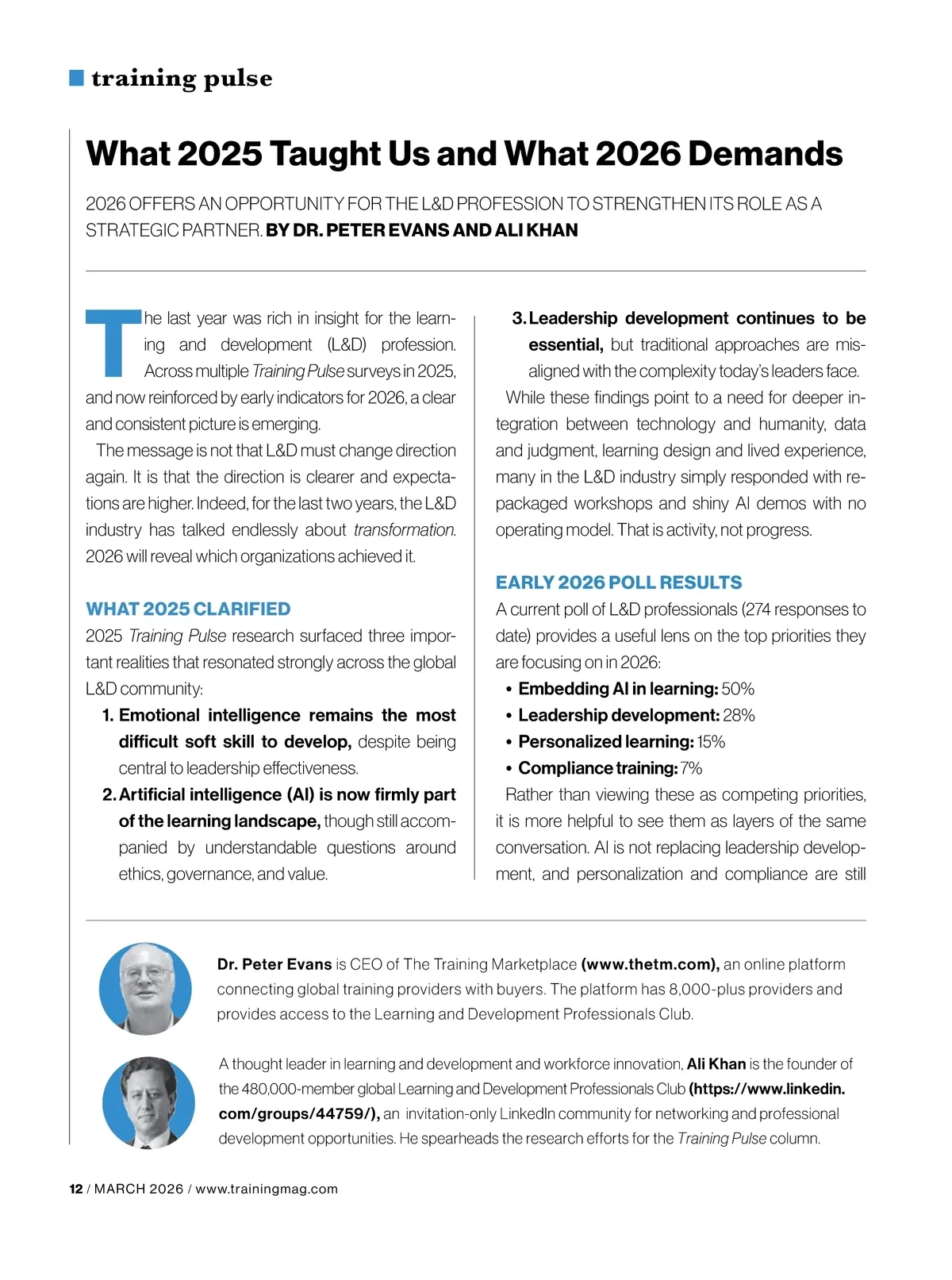 training pulse

What 2025 Taught Us and What 2026 Demands

2026 OFFERS AN OPPORTUNITY FOR THE L&D PROFESSION TO STRENGTHEN ITS ROLE AS A STRATEGIC PARTNER. BY DR. PETER EVANS AND ALI KHAN

The last year was rich in insight for the learning and development (L&D) profession. Across multiple Training Pulse surveys in 2025, and now reinforced by early indicators for 2026, a clear and consistent picture is emerging.

The message is not that L&D must change direction again. It is that the direction is clearer and expectations are higher. Indeed, for the last two years, the L&D industry has talked endlessly about transformation. 2026 will reveal which organizations achieved it.

WHAT 2025 CLARIFIED

2025 Training Pulse research surfaced three important realities that resonated strongly across the global L&D community:

1. Emotional intelligence remains the most difficult soft skill to develop, despite being central to leadership effectiveness.
2. Artificial intelligence (AI) is now firmly part of the learning landscape, though still accompanied by understandable questions around ethics, governance, and value.
3. Leadership development continues to be essential, but traditional approaches are misaligned with the complexity today's leaders face.

While these findings point to a need for deeper integration between technology and humanity, data and judgment, learning design and lived experience, many in the L&D industry simply responded with repackaged workshops and shiny AI demos with no operating model. That is activity, not progress.

EARLY 2026 POLL RESULTS

A current poll of L&D professionals (274 responses to date) provides a useful lens on the top priorities they are focusing on in 2026:

• Embedding AI in learning: 50%
• Leadership development: 28%
• Personalized learning: 15%
• Compliance training: 7%

Rather than viewing these as competing priorities, it is more helpful to see them as layers of the same conversation. AI is not replacing leadership development, and personalization and compliance are still

Dr. Peter Evans is CEO of The Training Marketplace (www.thetm.com), an online platform connecting global training providers with buyers. The platform has 8,000-plus providers and provides access to the Learning and Development Professionals Club.

A thought leader in learning and development and workforce innovation, Ali Khan is the founder of the 480,000-member global Learning and Development Professionals Club (https://www.linkedin.com/groups/44759/), an invitation-only LinkedIn community for networking and professional development opportunities. He spearheads the research efforts for the Training Pulse column.

12 / MARCH 2026 / www.trainingmag.com